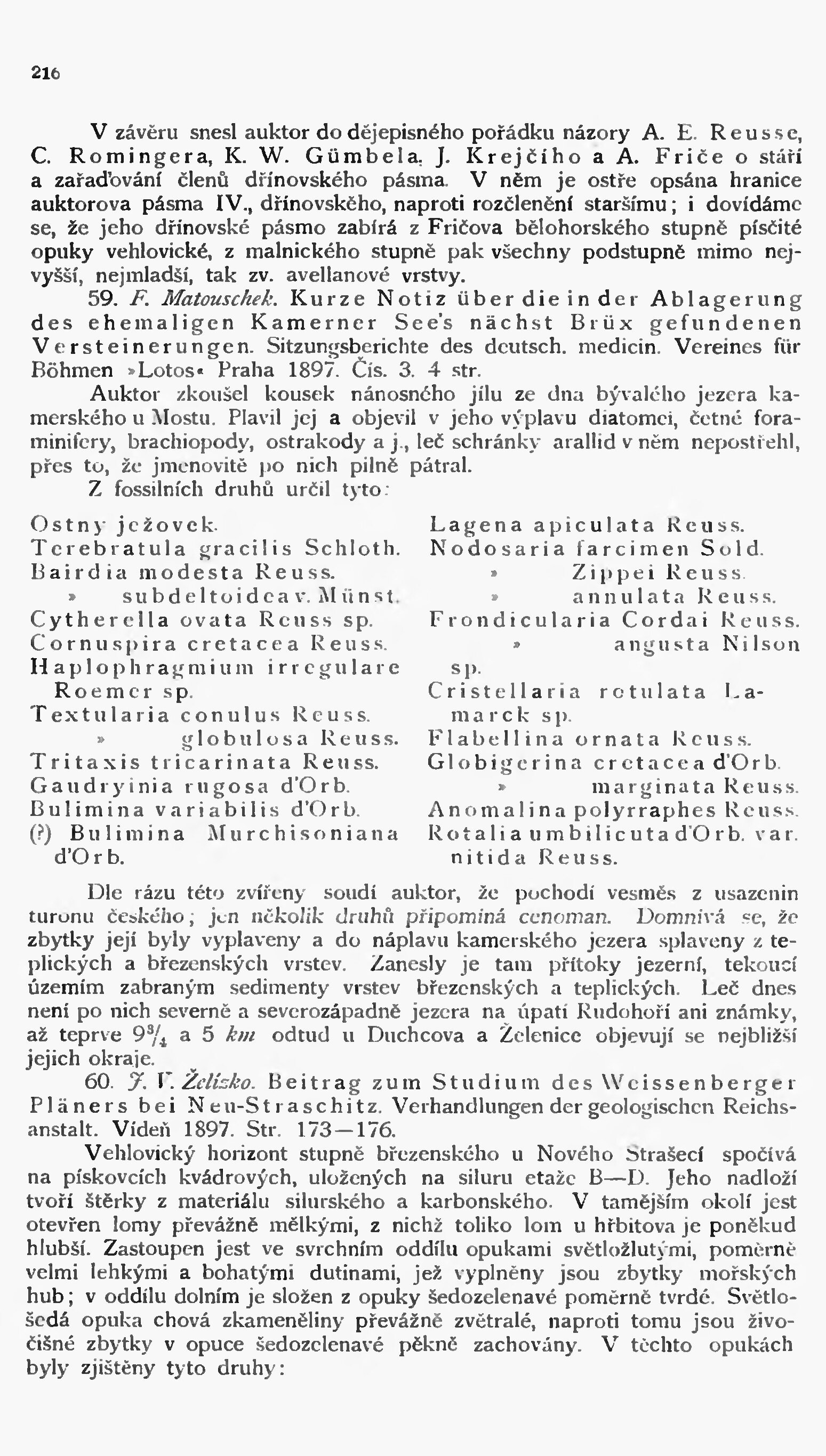 216

V závěru snesl auktor do dějepisného pořádku názory A. E. Reusse, C. Romingera, K. W. Gümbela, J. Krejčího a A. Friče o stáří a zařaďování členů dřínovského pásma. V něm je ostře opsána hranice auktorova pásma IV., dřínovského, naproti rozčlenění staršímu; i dovídáme se, že jeho dřínovské pásmo zabírá z Fričova bělohorského stupně písčité opuky vehlovické, z malnického stupně pak všechny podstupně mimo nejvyšší, nejmladší, tak zv. avellanové vrstvy.

59. F. Matouschek. Kurze Notiz über die in der Ablagerung des ehemaligen Kamerner See's nächst Brüx gefundenen Versteinerungen. Sitzungsberichte des deutsch. medicin. Vereines für Böhmen »Lotos« Praha 1897. Čís. 3. 4 str.

Auktor zkoušel kousek nánosného jílu ze dna bývalého jezera kamerského u Mostu. Plavil jej a objevil v jeho výplavu diatomei, četné foraminifery, brachiopody, ostrakody a j., leč schránky arallid v něm nepostřehl, přes to, že jmenovitě po nich pilně pátral.

Z fossilních druhů určil tyto:

Ostny ježovek.
Terebratula gracilis Schloth.
Bairdia modesta Reuss.
» subdeltoidea v. Münst.
Cytherella ovata Reuss sp.
Cornuspira cretacea Reuss.
Haplophragmium irregulare Roemer sp.
Textularia conulus Reuss.
» globulosa Reuss.
Tritaxis tricarinata Reuss.
Gaudryinia rugosa d'Orb.
Bulimina variabilis d'Orb.
(?) Bulimina Murchisoniana d'Orb.

Lagena apiculata Reuss.
Nodosaria farcimen Sold.
» Zippei Reuss.
» annulata Reuss.
Frondicularia Cordai Reuss.
» angusta Nilson sp.
Cristellaria rotulata Lamarck sp.
Flabellina ornata Reuss.
Globigerina cretacea d'Orb.
» marginata Reuss.
Anomalina polyrraphes Reuss.
Rotalia umbilicuta d'Orb. var. nitida Reuss.

Dle rázu této zvířeny soudí auktor, že pochodí vesměs z usazenin turonu českého; jen několik druhů připomíná cenoman. Domnívá se, že zbytky její byly vyplaveny a do náplavu kamerského jezera splaveny z teplických a březenských vrstev. Zanesly je tam přítoky jezerní, tekoucí územím zabraným sedimenty vrstev březenských a teplických. Leč dnes není po nich severně a severozápadně jezera na úpatí Rudohoří ani známky, až teprve $9\frac{3}{4}$ a 5 km odtud u Duchcova a Želenice objevují se nejbližší jejich okraje.

60. J. V. Želízko. Beitrag zum Studium des Weissenberger Pläners bei Neu-Straschitz. Verhandlungen der geologischen Reichsanstalt. Vídeň 1897. Str. 173—176.

Vehlovický horizont stupně březenského u Nového Strašecí spočívá na pískovcích kvádrových, uložených na siluru etaže B—D. Jeho nadloží tvoří štěrky z materiálu silurského a karbonského. V tamějším okolí jest otevřen lomy převážně mělkými, z nichž toliko lom u hřbitova je poněkud hlubší. Zastoupen jest ve svrchním oddílu opukami světložlutými, poměrně velmi lehkými a bohatými dutinami, jež vyplněny jsou zbytky mořských hub; v oddílu dolním je složen z opuky šedozelenavé poměrně tvrdé. Světlošedá opuka chová zkameněliny převážně zvětralé, naproti tomu jsou živočišné zbytky v opuce šedozelenavé pěkně zachovány. V těchto opukách byly zjištěny tyto druhy: